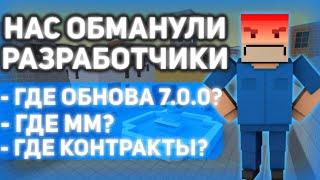 НАС ОБМАНУЛИ РАЗРАБОТЧИКИ

- ГДЕ ОБНОВА 7.0.0?
- ГДЕ ММ?
- ГДЕ КОНТРАКТЫ?